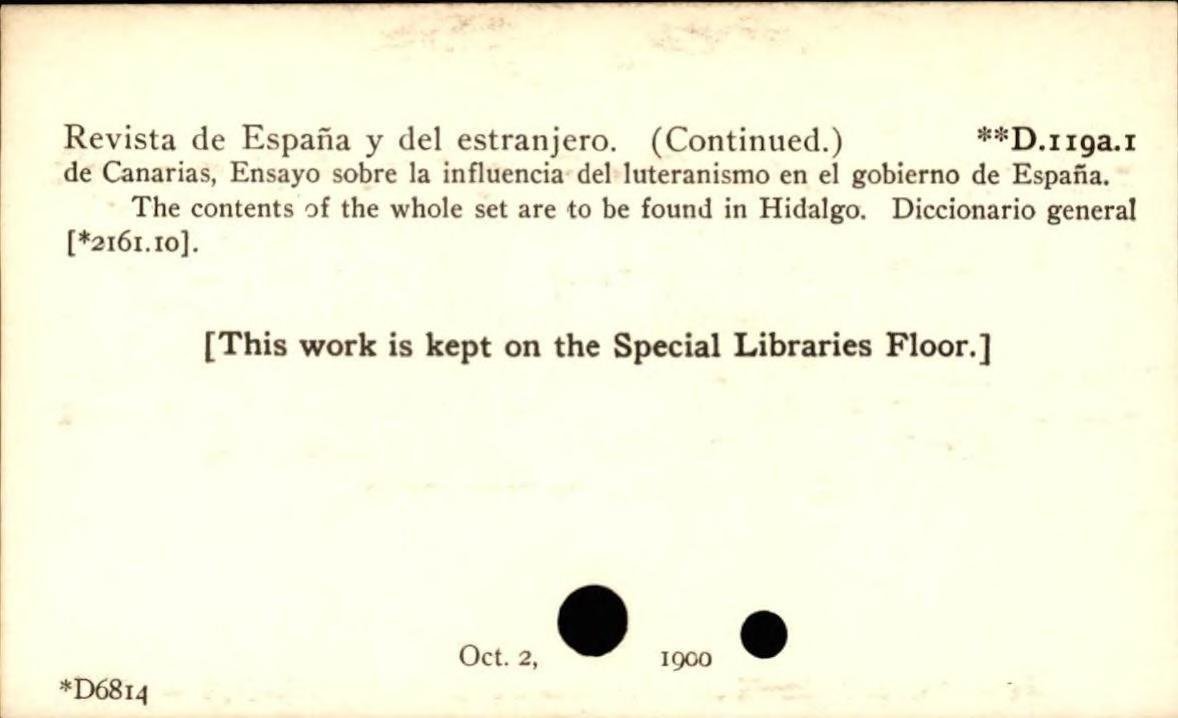 Revista de España y del estranjero. (Continued.) **D.119a.1
de Canarias, Ensayo sobre la influencia del luteranismo en el gobierno de España.

The contents of the whole set are to be found in Hidalgo. Diccionario general [*2161.10].

[This work is kept on the Special Libraries Floor.]

Oct. 2, 1900

*D6814